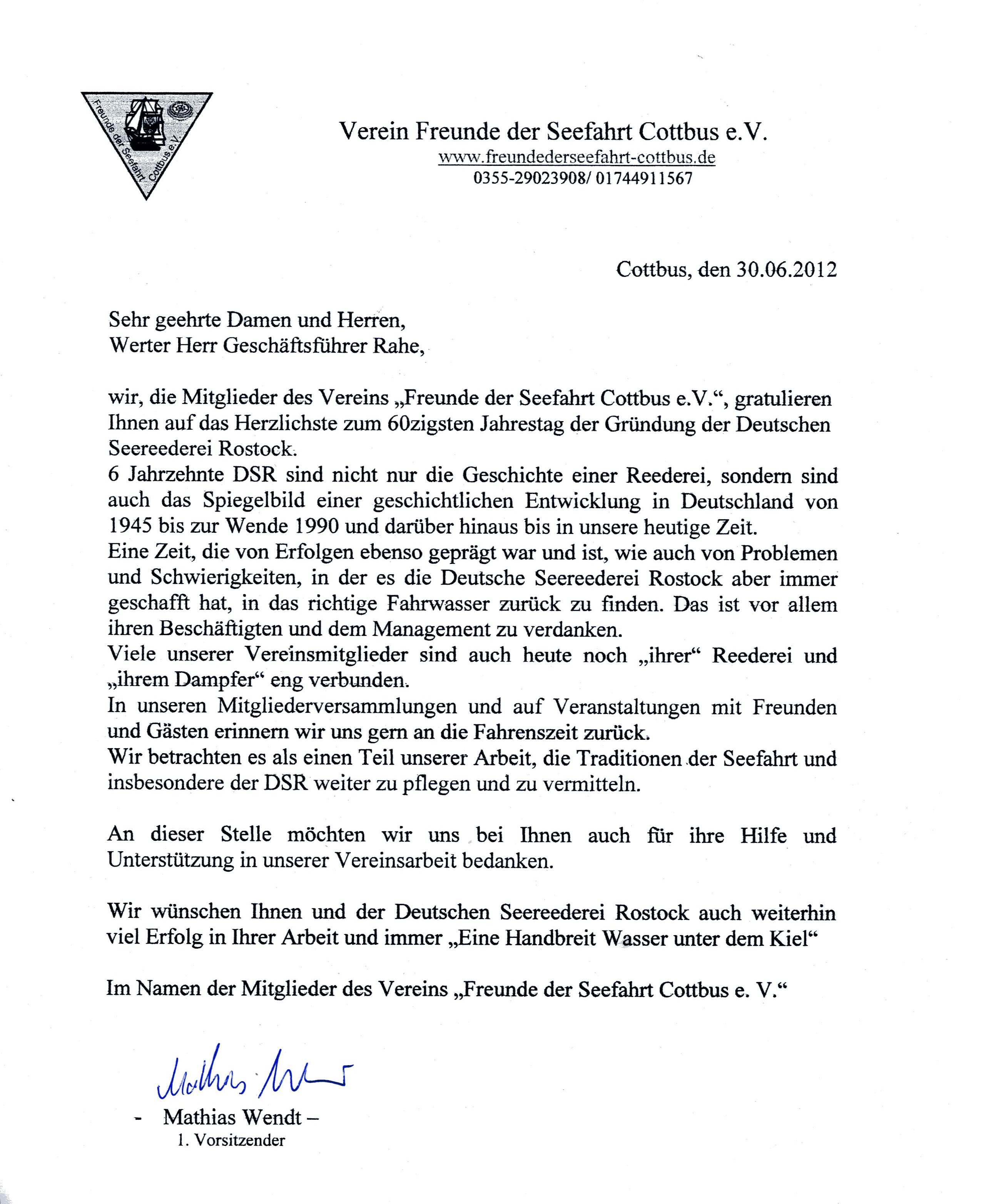 Freunde der Seefahrt Cottbus e.V.

Verein Freunde der Seefahrt Cottbus e.V.
www.freundederseefahrt-cottbus.de
0355-29023908/ 01744911567

Cottbus, den 30.06.2012

Sehr geehrte Damen und Herren,
Werter Herr Geschäftsführer Rahe,

wir, die Mitglieder des Vereins „Freunde der Seefahrt Cottbus e.V.“, gratulieren Ihnen auf das Herzlichste zum 60zigsten Jahrestag der Gründung der Deutschen Seereederei Rostock.
6 Jahrzehnte DSR sind nicht nur die Geschichte einer Reederei, sondern sind auch das Spiegelbild einer geschichtlichen Entwicklung in Deutschland von 1945 bis zur Wende 1990 und darüber hinaus bis in unsere heutige Zeit.
Eine Zeit, die von Erfolgen ebenso geprägt war und ist, wie auch von Problemen und Schwierigkeiten, in der es die Deutsche Seereederei Rostock aber immer geschafft hat, in das richtige Fahrwasser zurück zu finden. Das ist vor allem ihren Beschäftigten und dem Management zu verdanken.
Viele unserer Vereinsmitglieder sind auch heute noch „ihrer“ Reederei und „ihrem Dampfer“ eng verbunden.
In unseren Mitgliederversammlungen und auf Veranstaltungen mit Freunden und Gästen erinnern wir uns gern an die Fahrenszeit zurück.
Wir betrachten es als einen Teil unserer Arbeit, die Traditionen der Seefahrt und insbesondere der DSR weiter zu pflegen und zu vermitteln.

An dieser Stelle möchten wir uns bei Ihnen auch für ihre Hilfe und Unterstützung in unserer Vereinsarbeit bedanken.

Wir wünschen Ihnen und der Deutschen Seereederei Rostock auch weiterhin viel Erfolg in Ihrer Arbeit und immer „Eine Handbreit Wasser unter dem Kiel“

Im Namen der Mitglieder des Vereins „Freunde der Seefahrt Cottbus e. V.“

Mathias Wendt

- Mathias Wendt –
1. Vorsitzender